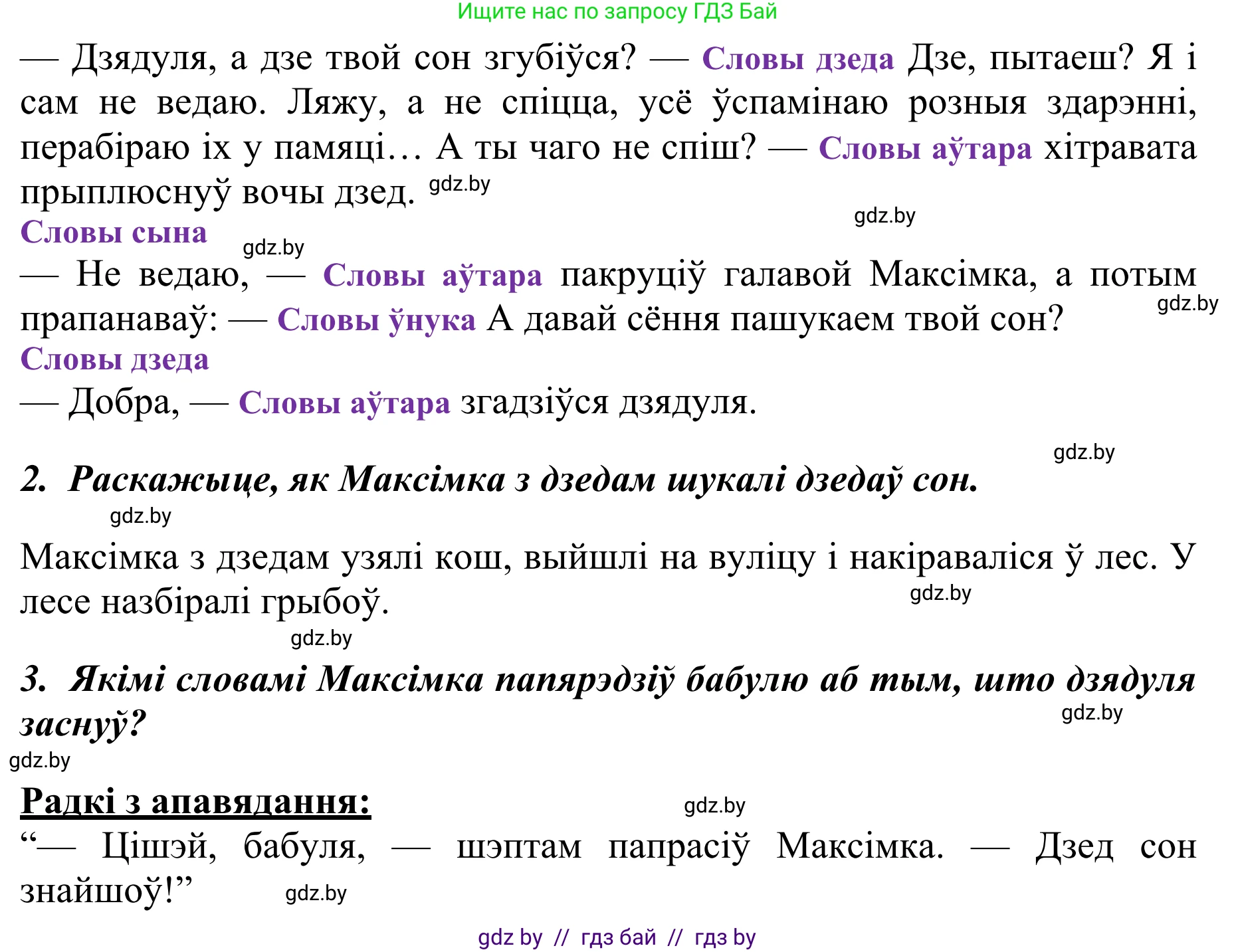 Ищите нас по запросу ГДЗ Бай

— Дзядуля, а дзе твой сон згубіўся? — Словы дзеда Дзе, пытаеш? Я і сам не ведаю. Ляжу, а не спіцца, усё ўспамінаю розныя здарэнні, перабіраю іх у памяці… А ты чаго не спіш? — Словы аўтара хітравата прыплюснуў вочы дзед. gdz.by

gdz.by

Словы сына gdz.by

— Не ведаю, — Словы аўтара пакруціў галавой Максімка, а потым прапанаваў: — Словы ўнука А давай сёння пашукаем твой сон? gdz.by

Словы дзеда

— Добра, — Словы аўтара згадзіўся дзядуля.

gdz.by

2. Раскажыце, як Максімка з дзедам шукалі дзедаў сон.

gdz.by

Максімка з дзедам узялі кош, выйшлі на вуліцу і накіраваліся ў лес. У лесе назбіралі грыбоў. gdz.by

gdz.by

3. Якімі словамі Максімка папярэдзіў бабулю аб тым, што дзядуля заснуў? gdz.by

gdz.by

Радкі з апавядання: gdz.by

“— Цішэй, бабуля, — шэптам папрасіў Максімка. — Дзед сон знайшоў!” gdz.by

gdz by // гдз бай // гдз by